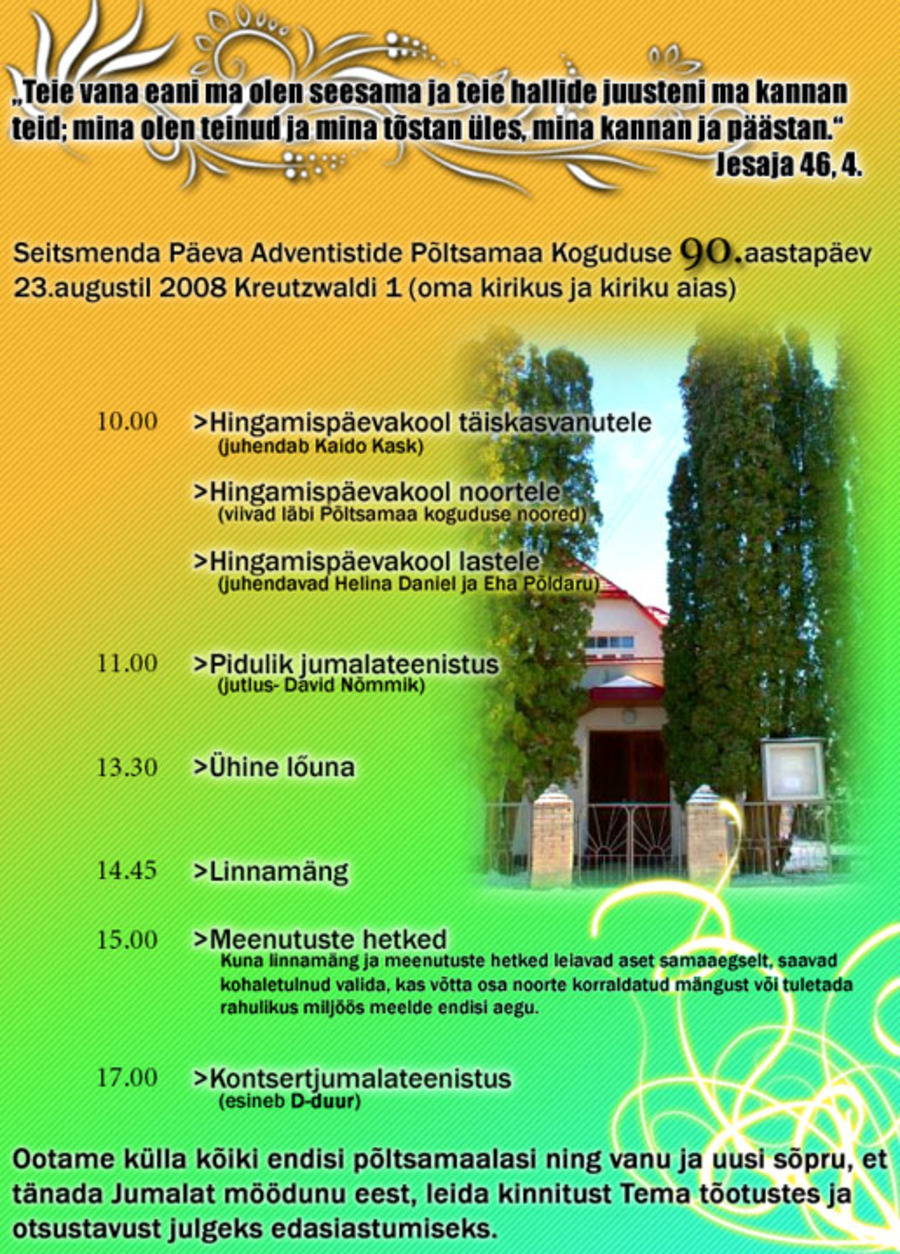 „Teie vana eani ma olen seesama ja teie hallide juusteni ma kannan teid; mina olen teinud ja mina tõstan üles, mina kannan ja päästan.“
Jesaja 46, 4.

Seitsmenda Päeva Adventistide Põltsamaa Koguduse 90.aastapäev 23.augustil 2008 Kreutzwaldi 1 (oma kirikus ja kiriku aias)

10.00 >Hingamispäevakool täiskasvanutele
(juhendab Kaido Kask)

>Hingamispäevakool noortele
(viivad läbi Põltsamaa koguduse noored)

>Hingamispäevakool lastele
(juhendavad Helina Daniel ja Eha Põldaru)

11.00 >Pidulik jumalateenistus
(jutlus- David Nõmmik)

13.30 >Ühine lõuna

14.45 >Linnamäng

15.00 >Meenutuste hetked
Kuna linnamäng ja meenutuste hetked leiavad aset samaaegselt, saavad kohaletulnud valida, kas võtta osa noorte korraldatud mängust või tuletada rahulikus miljöös meelde endisi aegu.

17.00 >Kontsertjumalateenistus
(esineb D-duur)

Ootame külla kõiki endisi põltsamaalasi ning vanu ja uusi sõpru, et tänada Jumalat möödunu eest, leida kinnitust Tema tõotustes ja otsustavust julgeks edasiastumiseks.